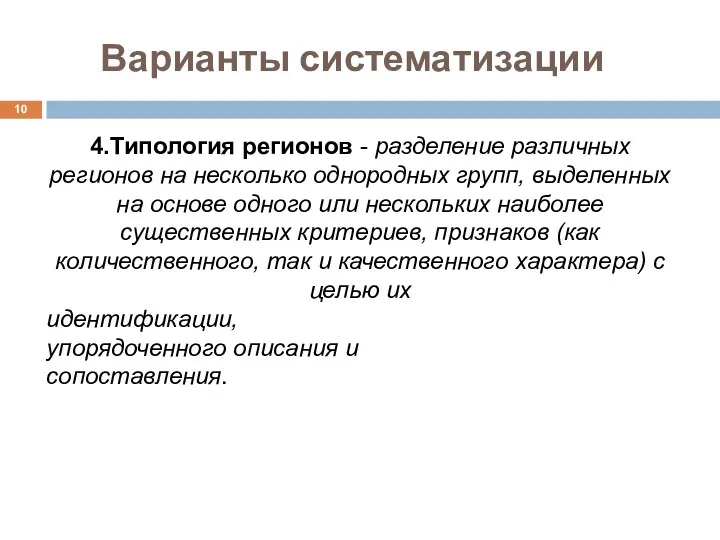 Варианты систематизации

10

4.Типология регионов - разделение различных регионов на несколько однородных групп, выделенных на основе одного или нескольких наиболее существенных критериев, признаков (как количественного, так и качественного характера) с целью их
идентификации,
упорядоченного описания и
сопоставления.